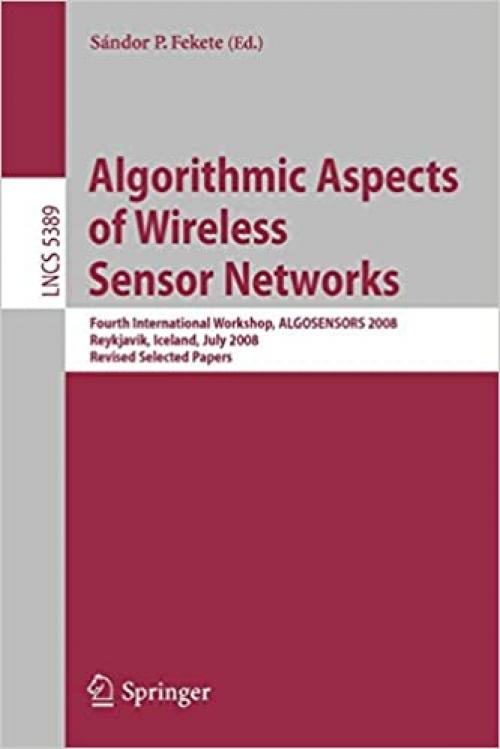 Sándor P. Fekete (Ed.)

LNCS 5389

Algorithmic Aspects of Wireless Sensor Networks

Fourth International Workshop, ALGOSENSORS 2008
Reykjavik, Iceland, July 2008
Revised Selected Papers

Springer